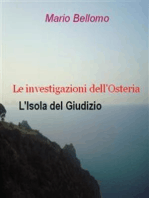 Mario Bellomo

Le investigazioni dell'Osteria

L'Isola del Giudizio